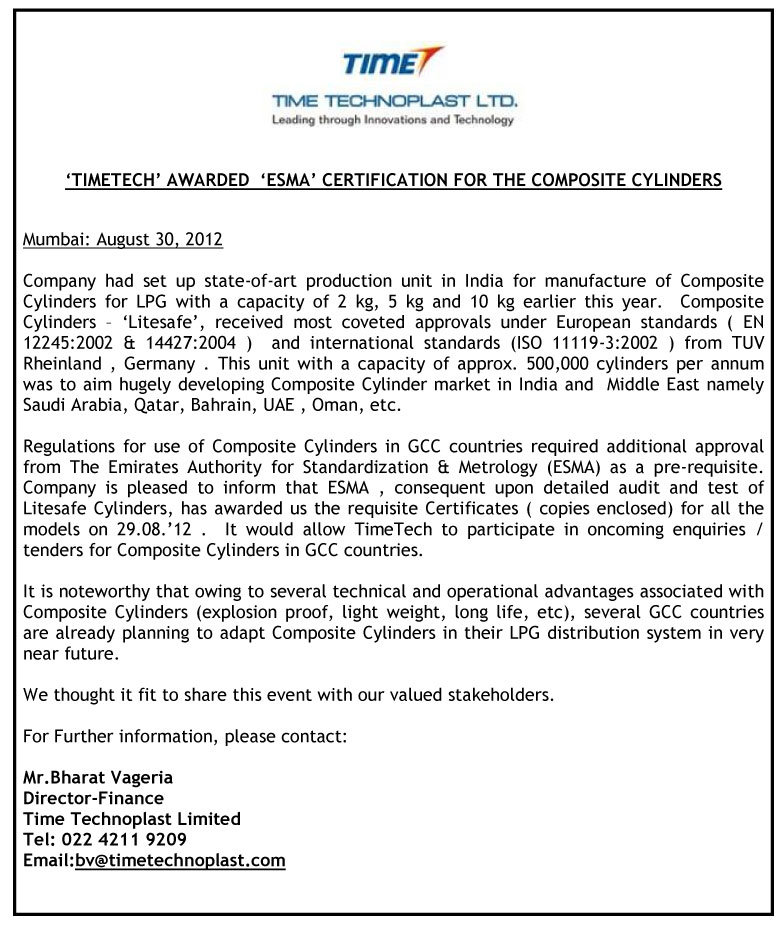 TIME

TIME TECHNOPLAST LTD.
Leading through Innovations and Technology

'TIMETECH' AWARDED 'ESMA' CERTIFICATION FOR THE COMPOSITE CYLINDERS

Mumbai: August 30, 2012

Company had set up state-of-art production unit in India for manufacture of Composite Cylinders for LPG with a capacity of 2 kg, 5 kg and 10 kg earlier this year. Composite Cylinders – 'Litesafe', received most coveted approvals under European standards ( EN 12245:2002 & 14427:2004 ) and international standards (ISO 11119-3:2002 ) from TUV Rheinland , Germany . This unit with a capacity of approx. 500,000 cylinders per annum was to aim hugely developing Composite Cylinder market in India and Middle East namely Saudi Arabia, Qatar, Bahrain, UAE , Oman, etc.

Regulations for use of Composite Cylinders in GCC countries required additional approval from The Emirates Authority for Standardization & Metrology (ESMA) as a pre-requisite. Company is pleased to inform that ESMA , consequent upon detailed audit and test of Litesafe Cylinders, has awarded us the requisite Certificates ( copies enclosed) for all the models on 29.08.'12 . It would allow TimeTech to participate in oncoming enquiries / tenders for Composite Cylinders in GCC countries.

It is noteworthy that owing to several technical and operational advantages associated with Composite Cylinders (explosion proof, light weight, long life, etc), several GCC countries are already planning to adapt Composite Cylinders in their LPG distribution system in very near future.

We thought it fit to share this event with our valued stakeholders.

For Further information, please contact:

Mr.Bharat Vageria
Director-Finance
Time Technoplast Limited
Tel: 022 4211 9209
Email:bv@timetechnoplast.com